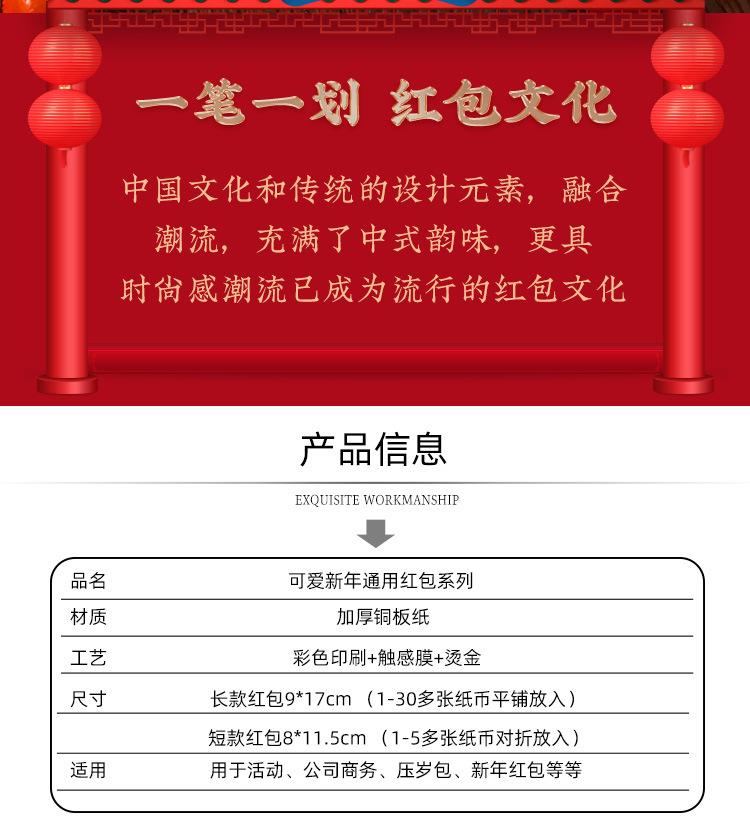 一笔一划 红包文化

中国文化和传统的设计元素，融合潮流，充满了中式韵味，更具时尚感潮流已成为流行的红包文化

产品信息

EXQUISITE WORKMANSHIP

| 品名 | 可爱新年通用红包系列 |
|---|---|
| 材质 | 加厚铜板纸 |
| 工艺 | 彩色印刷+触感膜+烫金 |
| 尺寸 | 长款红包9*17cm （1-30多张纸币平铺放入） |
|  | 短款红包8*11.5cm （1-5多张纸币对折放入） |
| 适用 | 用于活动、公司商务、压岁包、新年红包等等 |